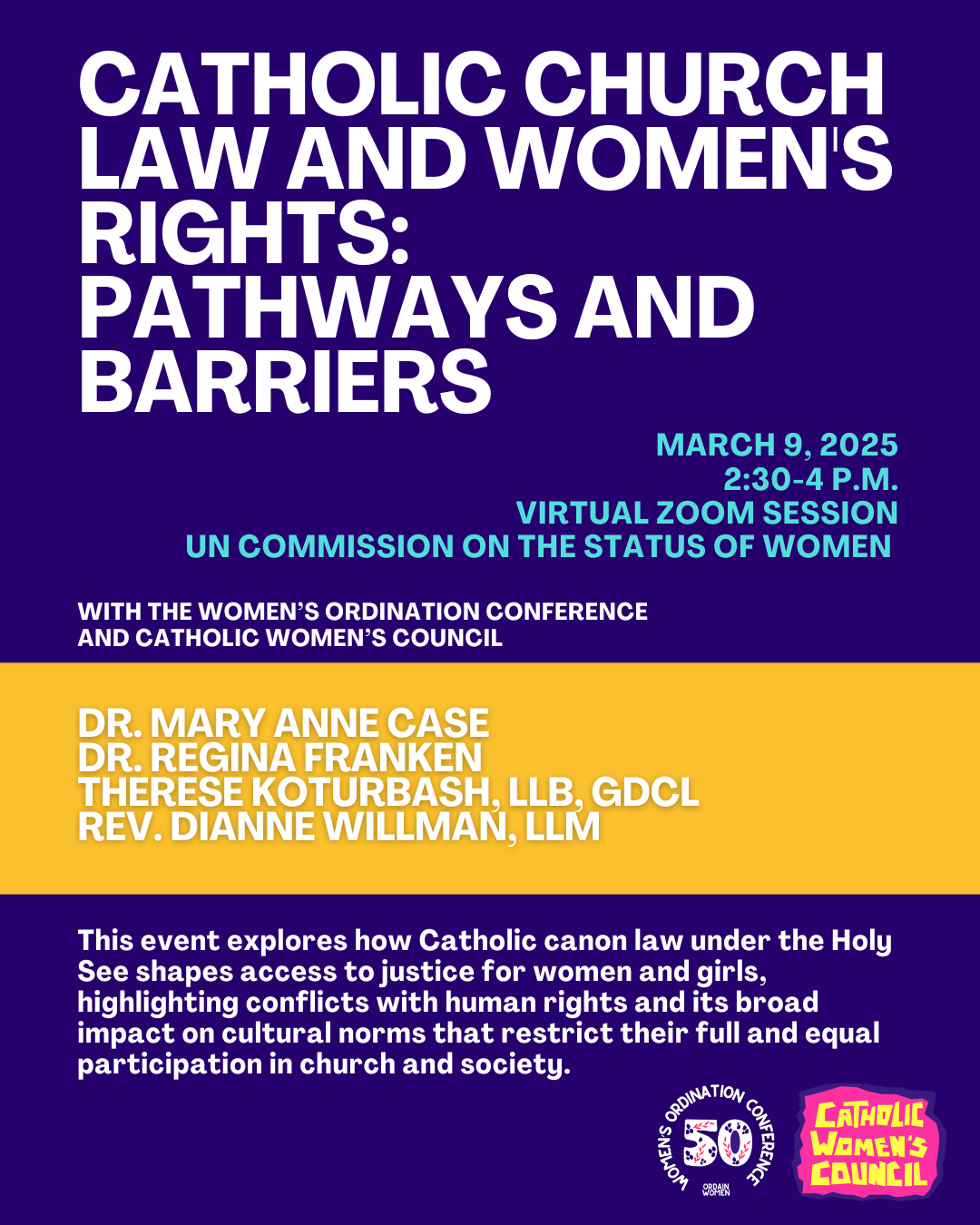 CATHOLIC CHURCH LAW AND WOMEN'S RIGHTS: PATHWAYS AND BARRIERS

MARCH 9, 2025
2:30-4 P.M.
VIRTUAL ZOOM SESSION
UN COMMISSION ON THE STATUS OF WOMEN

WITH THE WOMEN'S ORDINATION CONFERENCE AND CATHOLIC WOMEN'S COUNCIL

DR. MARY ANNE CASE
DR. REGINA FRANKEN
THERESE KOTURBASH, LLB, GDCL
REV. DIANNE WILLMAN, LLM

This event explores how Catholic canon law under the Holy See shapes access to justice for women and girls, highlighting conflicts with human rights and its broad impact on cultural norms that restrict their full and equal participation in church and society.

WOMEN'S ORDINATION CONFERENCE
50
ORDAIN WOMEN

CATHOLIC WOMEN'S COUNCIL